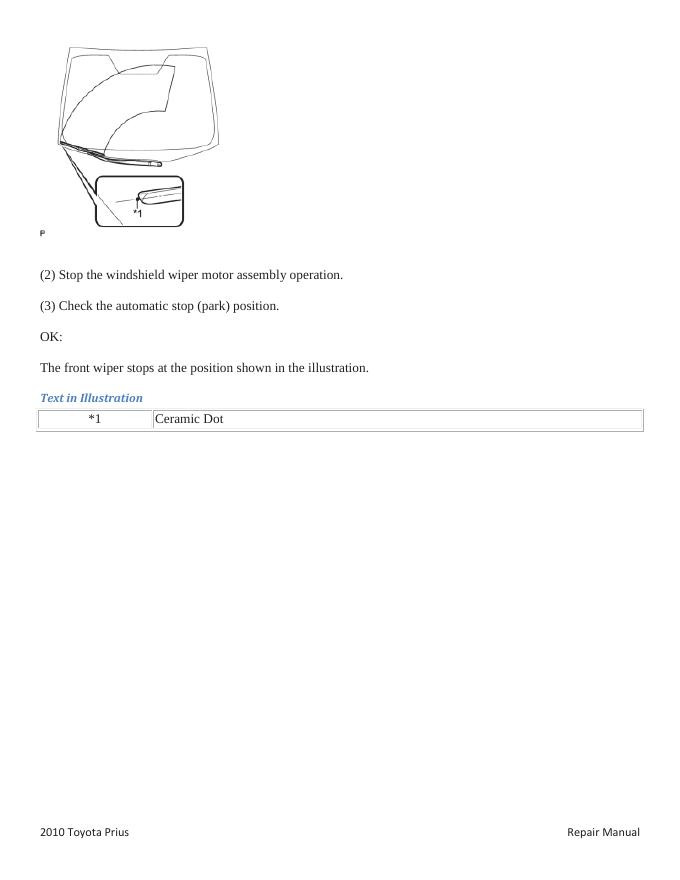 *1

P

(2) Stop the windshield wiper motor assembly operation.

(3) Check the automatic stop (park) position.

OK:

The front wiper stops at the position shown in the illustration.

Text in Illustration

| *1 | Ceramic Dot |
|---|---|

2010 Toyota Prius

Repair Manual